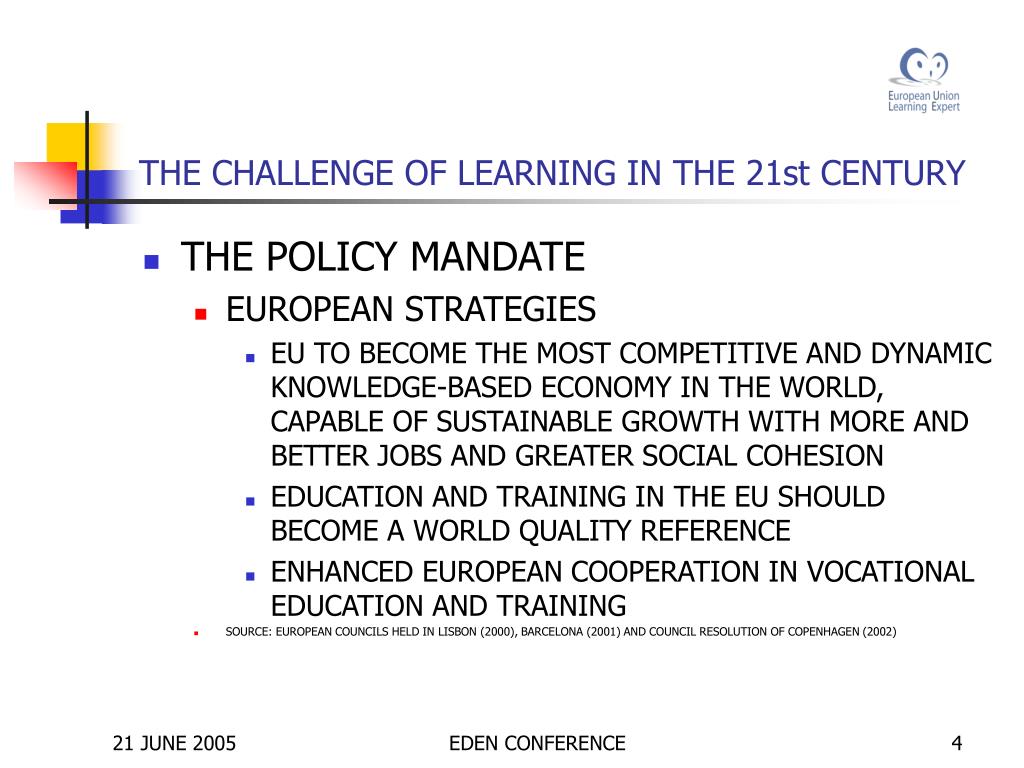 European Union
Learning Expert

THE CHALLENGE OF LEARNING IN THE 21st CENTURY

THE POLICY MANDATE

EUROPEAN STRATEGIES

EU TO BECOME THE MOST COMPETITIVE AND DYNAMIC KNOWLEDGE-BASED ECONOMY IN THE WORLD, CAPABLE OF SUSTAINABLE GROWTH WITH MORE AND BETTER JOBS AND GREATER SOCIAL COHESION

EDUCATION AND TRAINING IN THE EU SHOULD BECOME A WORLD QUALITY REFERENCE

ENHANCED EUROPEAN COOPERATION IN VOCATIONAL EDUCATION AND TRAINING

SOURCE: EUROPEAN COUNCILS HELD IN LISBON (2000), BARCELONA (2001) AND COUNCIL RESOLUTION OF COPENHAGEN (2002)

21 JUNE 2005

EDEN CONFERENCE

4